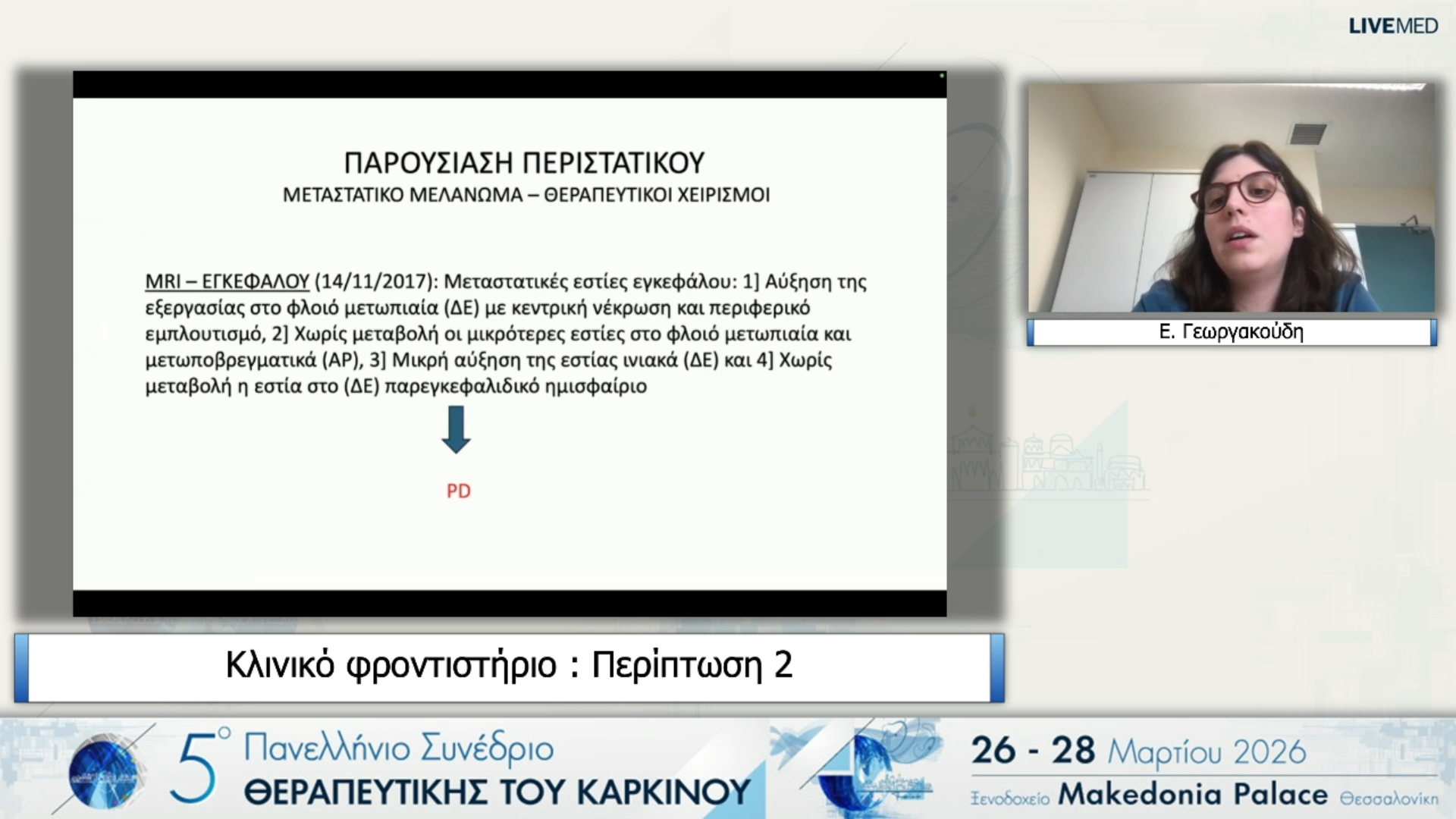 LIVEMED

ΠΑΡΟΥΣΙΑΣΗ ΠΕΡΙΣΤΑΤΙΚΟΥ
ΜΕΤΑΣΤΑΤΙΚΟ ΜΕΛΑΝΩΜΑ – ΘΕΡΑΠΕΥΤΙΚΟΙ ΧΕΙΡΙΣΜΟΙ

MRI – ΕΓΚΕΦΑΛΟΥ (14/11/2017): Μεταστατικές εστίες εγκεφάλου: 1] Αύξηση της εξεργασίας στο φλοιό μετωπιαία (ΔΕ) με κεντρική νέκρωση και περιφερικό εμπλουτισμό, 2] Χωρίς μεταβολή οι μικρότερες εστίες στο φλοιό μετωπιαία και μετωποβρεγματικά (ΑΡ), 3] Μικρή αύξηση της εστίας ινιακά (ΔΕ) και 4] Χωρίς μεταβολή η εστία στο (ΔΕ) παρεγκεφαλιδικό ημισφαίριο

PD

Ε. Γεωργακούδη

Κλινικό φροντιστήριο : Περίπτωση 2

5° Πανελλήνιο Συνέδριο
ΘΕΡΑΠΕΥΤΙΚΗΣ ΤΟΥ ΚΑΡΚΙΝΟΥ

26 - 28 Μαρτίου 2026
Ξενοδοχείο Makedonia Palace Θεσσαλονίκη